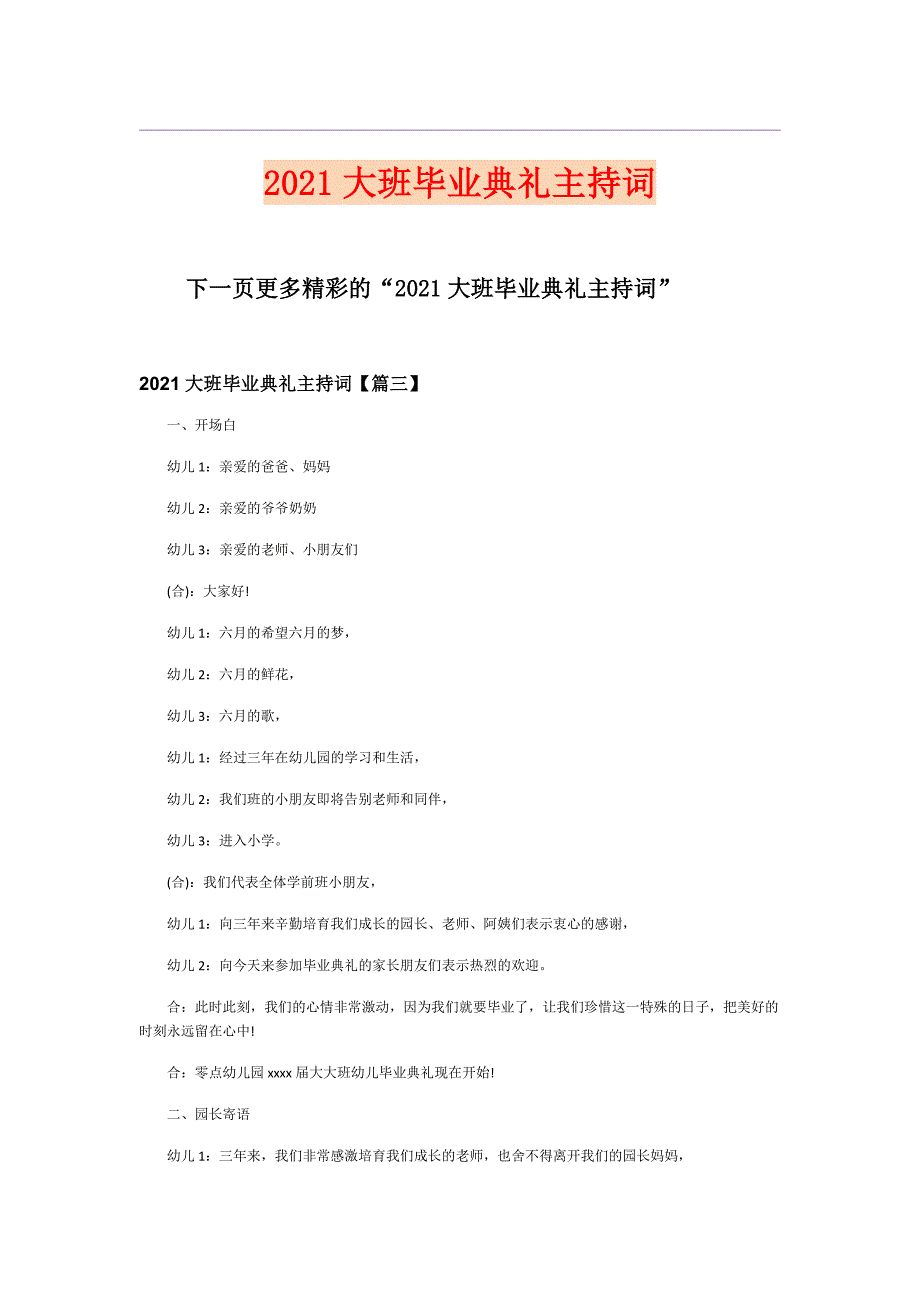 2021 大班毕业典礼主持词

下一页更多精彩的“2021 大班毕业典礼主持词”

2021 大班毕业典礼主持词【篇三】

一、开场白

幼儿 1：亲爱的爸爸、妈妈

幼儿 2：亲爱的爷爷奶奶

幼儿 3：亲爱的老师、小朋友们

(合)：大家好!

幼儿 1：六月的希望六月的梦，

幼儿 2：六月的鲜花，

幼儿 3：六月的歌，

幼儿 1：经过三年在幼儿园的学习和生活，

幼儿 2：我们班的小朋友即将告别老师和同伴，

幼儿 3：进入小学。

(合)：我们代表全体学前班小朋友，

幼儿 1：向三年来辛勤培育我们成长的园长、老师、阿姨们表示衷心的感谢，

幼儿 2：向今天来参加毕业典礼的家长朋友们表示热烈的欢迎。

合：此时此刻，我们的心情非常激动，因为我们就要毕业了，让我们珍惜这一特殊的日子，把美好的时刻永远留在心中!

合：零点幼儿园 xxxx 届大大班幼儿毕业典礼现在开始!

二、园长寄语

幼儿 1：三年来，我们非常感激培育我们成长的老师，也舍不得离开我们的园长妈妈，